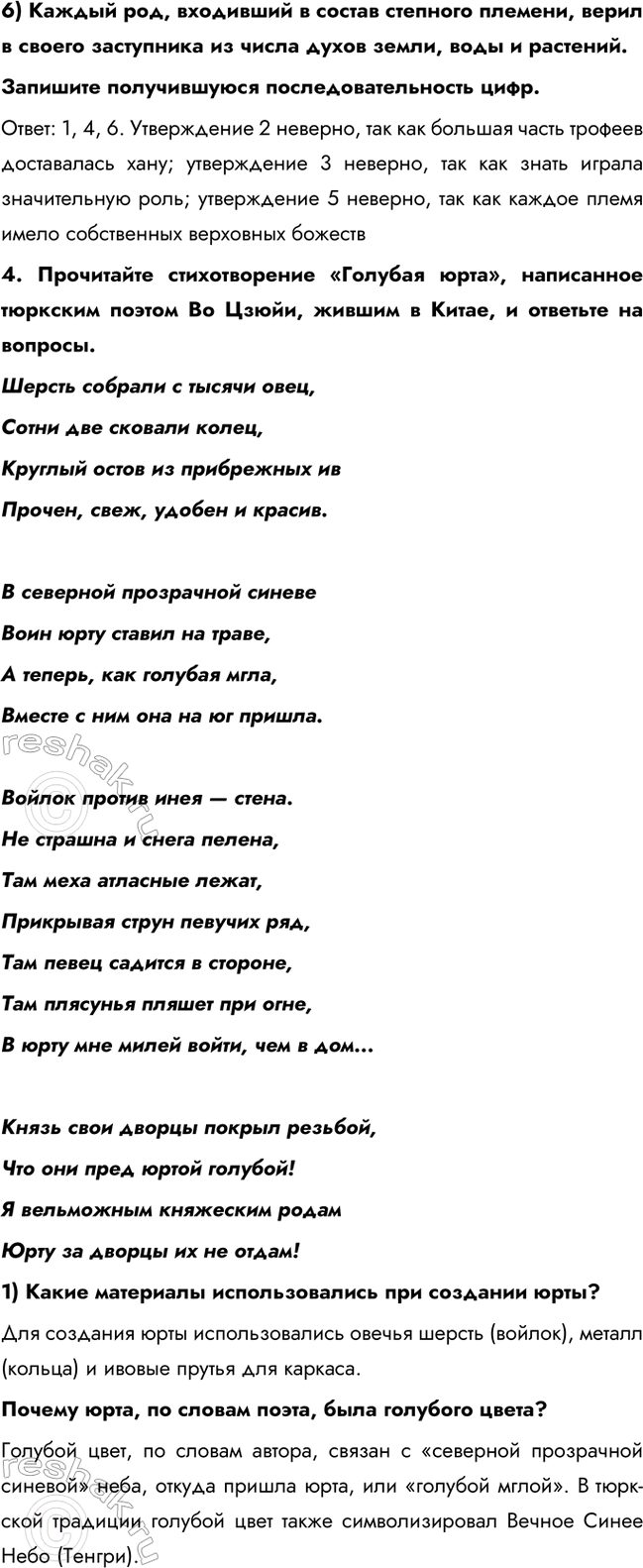 6) Каждый род, входивший в состав степного племени, верил в своего заступника из числа духов земли, воды и растений.

Запишите получившуюся последовательность цифр.

Ответ: 1, 4, 6. Утверждение 2 неверно, так как большая часть трофеев доставалась хану; утверждение 3 неверно, так как знать играла значительную роль; утверждение 5 неверно, так как каждое племя имело собственных верховных божеств

4. Прочитайте стихотворение «Голубая юрта», написанное тюркским поэтом Во Цзюйи, жившим в Китае, и ответьте на вопросы.

Шерсть собрали с тысячи овец,

Сотни две сковали колец,

Круглый остов из прибрежных ив

Прочен, свеж, удобен и красив.

В северной прозрачной синеве

Воин юрту ставил на траве,

А теперь, как голубая мгла,

Вместе с ним она на юг пришла.

Войлок против инея — стена.

Не страшна и снега пелена,

Там меха атласные лежат,

Прикрывая струн певучих ряд,

Там певец садится в стороне,

Там плясунья пляшет при огне,

В юрту мне милей войти, чем в дом...

Князь свои дворцы покрыл резьбой,

Что они пред юртой голубой!

Я вельможным княжеским родам

Юрту за дворцы их не отдам!

1) Какие материалы использовались при создании юрты?

Для создания юрты использовались овечья шерсть (войлок), металл (кольца) и ивовые прутья для каркаса.

Почему юрта, по словам поэта, была голубого цвета?

Голубой цвет, по словам автора, связан с «северной прозрачной синевой» неба, откуда пришла юрта, или «голубой мглой». В тюркской традиции голубой цвет также символизировал Вечное Синее Небо (Тенгри).

reshak.ru

reshak.ru